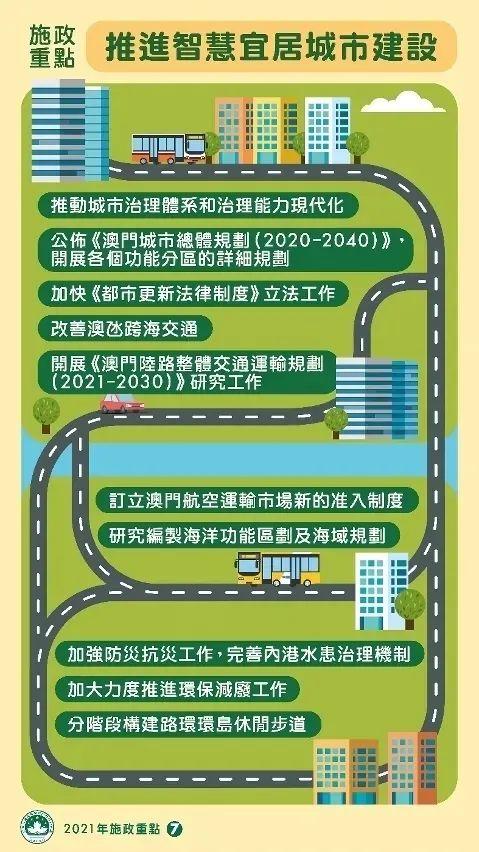 施政重點

推進智慧宜居城市建設

推動城市治理體系和治理能力現代化

公佈《澳門城市總體規劃（2020-2040）》，開展各個功能分區的詳細規劃

加快《都市更新法律制度》立法工作

改善澳氹跨海交通

開展《澳門陸路整體交通運輸規劃（2021-2030）》研究工作

訂立澳門航空運輸市場新的准入制度

研究編製海洋功能區劃及海域規劃

加強防災抗災工作，完善內港水患治理機制

加大力度推進環保減廢工作

分階段構建路環環島休閒步道

2021年施政重點 7